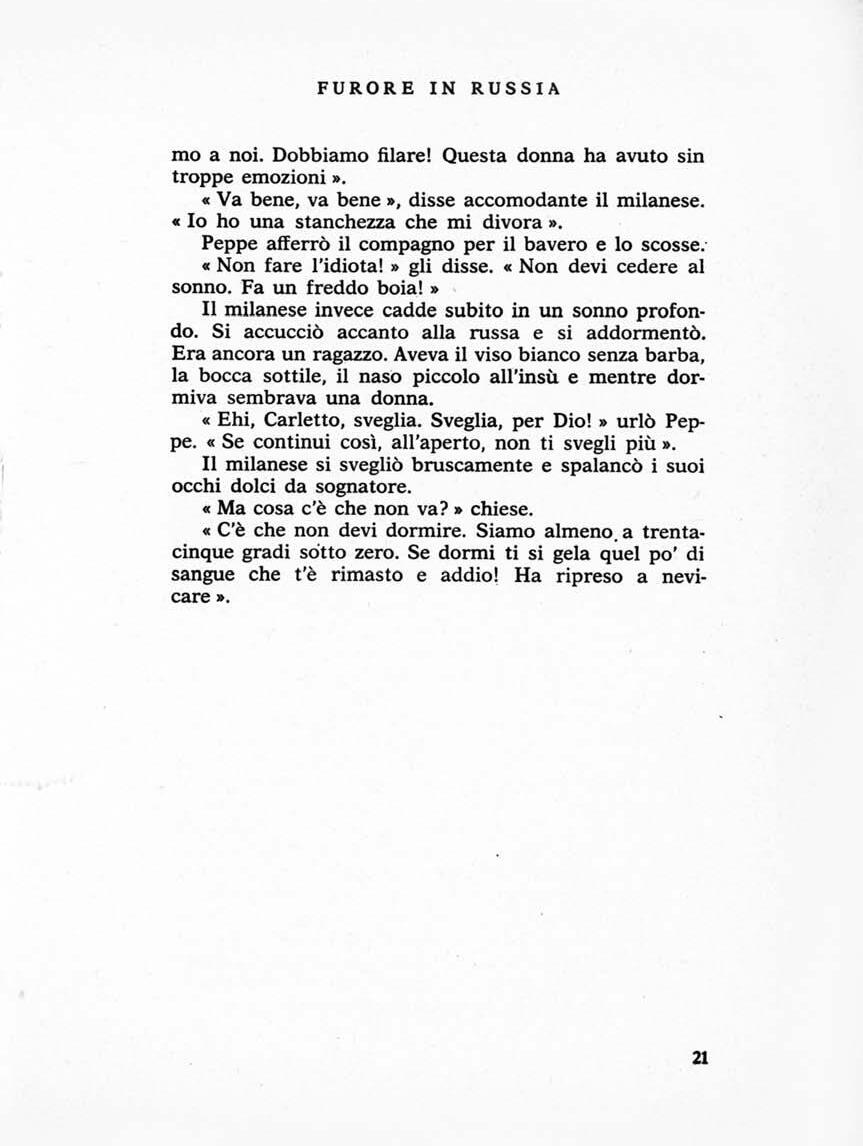 FURORE IN RUSSIA

mo a noi. Dobbiamo filare! Questa donna ha avuto sin troppe emozioni ».

« Va bene, va bene », disse accomodante il milanese. « Io ho una stanchezza che mi divora ».

Peppe afferrò il compagno per il bavero e lo scosse.

« Non fare l'idiota! » gli disse. « Non devi cedere al sonno. Fa un freddo boia! »

Il milanese invece cadde subito in un sonno profondo. Si accucciò accanto alla russa e si addormentò. Era ancora un ragazzo. Aveva il viso bianco senza barba, la bocca sottile, il naso piccolo all'insù e mentre dormiva sembrava una donna.

« Ehi, Carletto, sveglia. Sveglia, per Dio! » urlò Peppe. « Se continui così, all'aperto, non ti svegli più ».

Il milanese si svegliò bruscamente e spalancò i suoi occhi dolci da sognatore.

« Ma cosa c'è che non va? » chiese.

« C'è che non devi dormire. Siamo almeno a trentacinque gradi sotto zero. Se dormi ti si gela quel po' di sangue che t'è rimasto e addio! Ha ripreso a nevicare ».

21